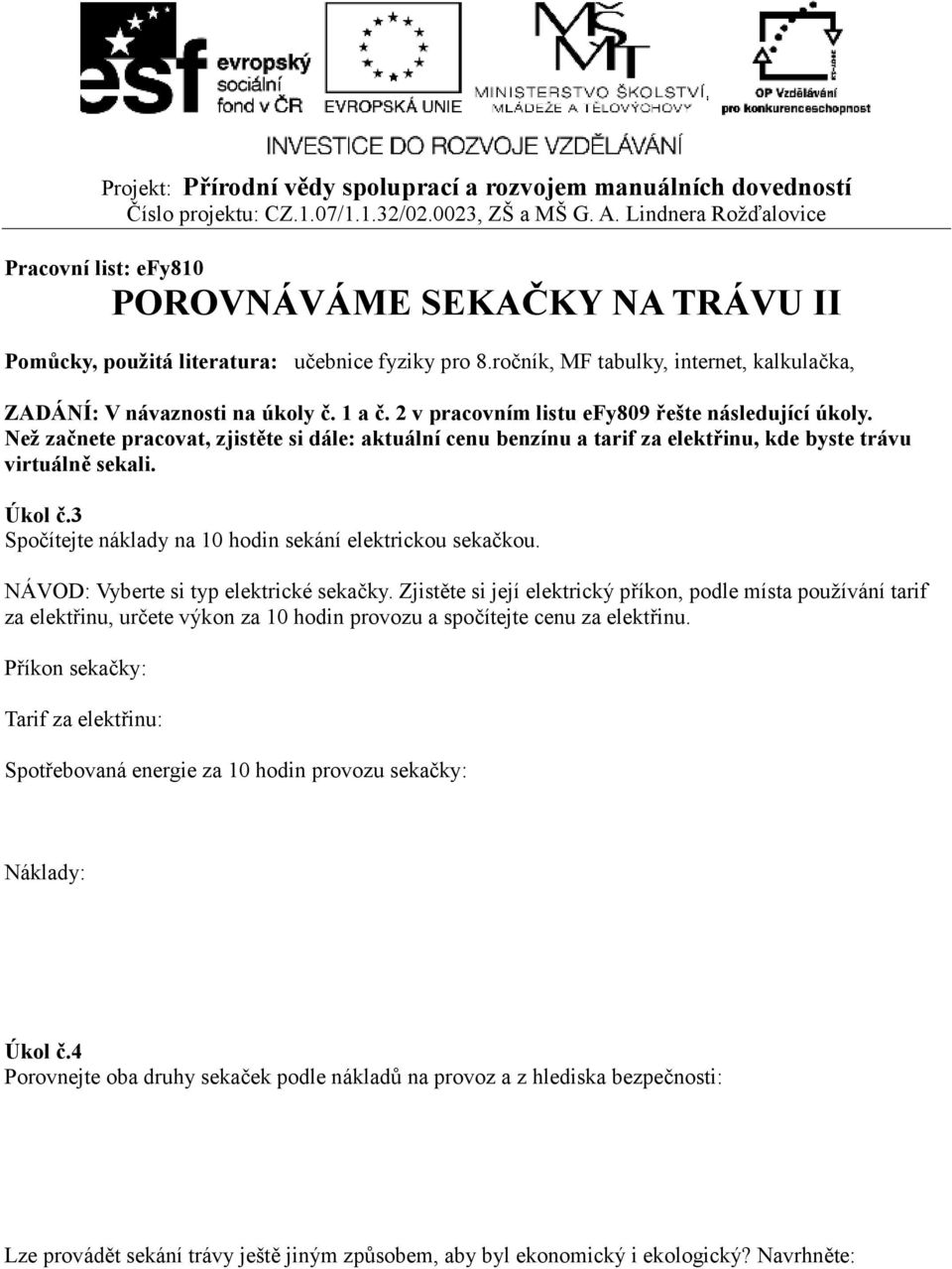 esf evropský sociální fond v ČR

EVROPSKÁ UNIE

MŠMT MINISTERSTVO ŠKOLSTVÍ, MLÁDEŽE A TĚLOVÝCHOVY

OP Vzdělávání pro konkurenceschopnost

INVESTICE DO ROZVOJE VZDĚLÁVÁNÍ

Projekt: Přírodní vědy spoluprací a rozvojem manuálních dovedností
Číslo projektu: CZ.1.07/1.1.32/02.0023, ZŠ a MŠ G. A. Lindnera Rožďalovice

Pracovní list: efy810

POROVNÁVÁME SEKAČKY NA TRÁVU II

Pomůcky, použitá literatura: učebnice fyziky pro 8.ročník, MF tabulky, internet, kalkulačka,

ZADÁNÍ: V návaznosti na úkoly č. 1 a č. 2 v pracovním listu efy809 řešte následující úkoly. Než začnete pracovat, zjistěte si dále: aktuální cenu benzínu a tarif za elektřinu, kde byste trávu virtuálně sekali.

Úkol č.3
Spočítejte náklady na 10 hodin sekání elektrickou sekačkou.

NÁVOD: Vyberte si typ elektrické sekačky. Zjistěte si její elektrický příkon, podle místa používání tarif za elektřinu, určete výkon za 10 hodin provozu a spočítejte cenu za elektřinu.

Příkon sekačky:

Tarif za elektřinu:

Spotřebovaná energie za 10 hodin provozu sekačky:

Náklady:

Úkol č.4
Porovnejte oba druhy sekaček podle nákladů na provoz a z hlediska bezpečnosti:

Lze provádět sekání trávy ještě jiným způsobem, aby byl ekonomický i ekologický? Navrhněte: